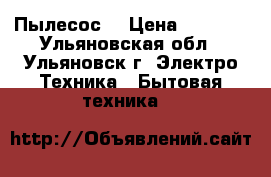 Пылесос  Цена  Ульяновская обл  Ульяновск г  Электро Техника  Бытовая техника

http://Объявлений.сайт